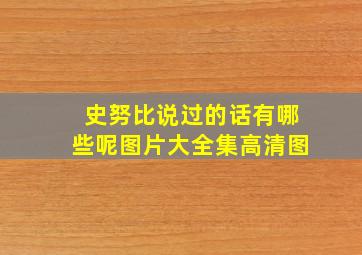 史努比说过的话有哪些呢图片大全集高清图